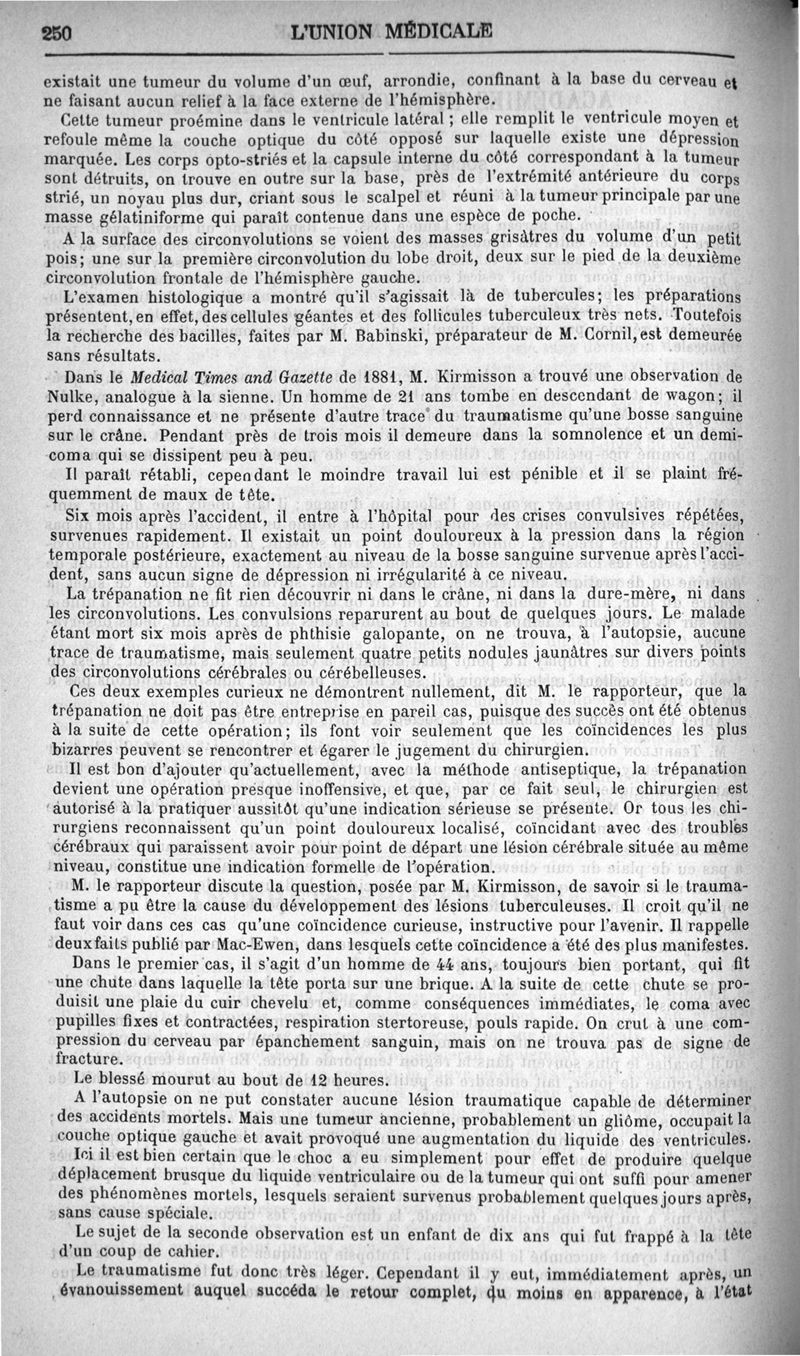 250 L'UNION MÉDICALE

existait une tumeur du volume d'un œuf, arrondie, confinant à la base du cerveau et ne faisant aucun relief à la face externe de l'hémisphère.

Cette tumeur proémine dans le ventricule latéral ; elle remplit le ventricule moyen et refoule même la couche optique du côté opposé sur laquelle existe une dépression marquée. Les corps opto-striés et la capsule interne du côté correspondant à la tumeur sont détruits, on trouve en outre sur la base, près de l'extrémité antérieure du corps strié, un noyau plus dur, criant sous le scalpel et réuni à la tumeur principale par une masse gélatiniforme qui paraît contenue dans une espèce de poche.

A la surface des circonvolutions se voient des masses grisâtres du volume d'un petit pois; une sur la première circonvolution du lobe droit, deux sur le pied de la deuxième circonvolution frontale de l'hémisphère gauche.

L'examen histologique a montré qu'il s'agissait là de tubercules; les préparations présentent, en effet, des cellules géantes et des follicules tuberculeux très nets. Toutefois la recherche des bacilles, faites par M. Babinski, préparateur de M. Cornil, est demeurée sans résultats.

Dans le Medical Times and Gazette de 1881, M. Kirmisson a trouvé une observation de Nulke, analogue à la sienne. Un homme de 21 ans tombe en descendant de wagon; il perd connaissance et ne présente d'autre trace du traumatisme qu'une bosse sanguine sur le crâne. Pendant près de trois mois il demeure dans la somnolence et un demi-coma qui se dissipent peu à peu.

Il paraît rétabli, cependant le moindre travail lui est pénible et il se plaint fréquemment de maux de tête.

Six mois après l'accident, il entre à l'hôpital pour des crises convulsives répétées, survenues rapidement. Il existait un point douloureux à la pression dans la région temporale postérieure, exactement au niveau de la bosse sanguine survenue après l'accident, sans aucun signe de dépression ni irrégularité à ce niveau.

La trépanation ne fit rien découvrir ni dans le crâne, ni dans la dure-mère, ni dans les circonvolutions. Les convulsions reparurent au bout de quelques jours. Le malade étant mort six mois après de phthisie galopante, on ne trouva, à l'autopsie, aucune trace de traumatisme, mais seulement quatre petits nodules jaunâtres sur divers points des circonvolutions cérébrales ou cérébelleuses.

Ces deux exemples curieux ne démontrent nullement, dit M. le rapporteur, que la trépanation ne doit pas être entreprise en pareil cas, puisque des succès ont été obtenus à la suite de cette opération; ils font voir seulement que les coïncidences les plus bizarres peuvent se rencontrer et égarer le jugement du chirurgien.

Il est bon d'ajouter qu'actuellement, avec la méthode antiseptique, la trépanation devient une opération presque inoffensive, et que, par ce fait seul, le chirurgien est autorisé à la pratiquer aussitôt qu'une indication sérieuse se présente. Or tous les chirurgiens reconnaissent qu'un point douloureux localisé, coïncidant avec des troubles cérébraux qui paraissent avoir pour point de départ une lésion cérébrale située au même niveau, constitue une indication formelle de l'opération.

M. le rapporteur discute la question, posée par M. Kirmisson, de savoir si le traumatisme a pu être la cause du développement des lésions tuberculeuses. Il croit qu'il ne faut voir dans ces cas qu'une coïncidence curieuse, instructive pour l'avenir. Il rappelle deux faits publié par Mac-Ewen, dans lesquels cette coïncidence a été des plus manifestes.

Dans le premier cas, il s'agit d'un homme de 44 ans, toujours bien portant, qui fit une chute dans laquelle la tête porta sur une brique. A la suite de cette chute se produisit une plaie du cuir chevelu et, comme conséquences immédiates, le coma avec pupilles fixes et contractées, respiration stertoreuse, pouls rapide. On crut à une compression du cerveau par épanchement sanguin, mais on ne trouva pas de signe de fracture.

Le blessé mourut au bout de 12 heures.

A l'autopsie on ne put constater aucune lésion traumatique capable de déterminer des accidents mortels. Mais une tumeur ancienne, probablement un gliôme, occupait la couche optique gauche et avait provoqué une augmentation du liquide des ventricules.

Ici il est bien certain que le choc a eu simplement pour effet de produire quelque déplacement brusque du liquide ventriculaire ou de la tumeur qui ont suffi pour amener des phénomènes mortels, lesquels seraient survenus probablement quelques jours après, sans cause spéciale.

Le sujet de la seconde observation est un enfant de dix ans qui fut frappé à la tête d'un coup de cahier.

Le traumatisme fut donc très léger. Cependant il y eut, immédiatement après, un évanouissement auquel succéda le retour complet, du moins en apparence, à l'état